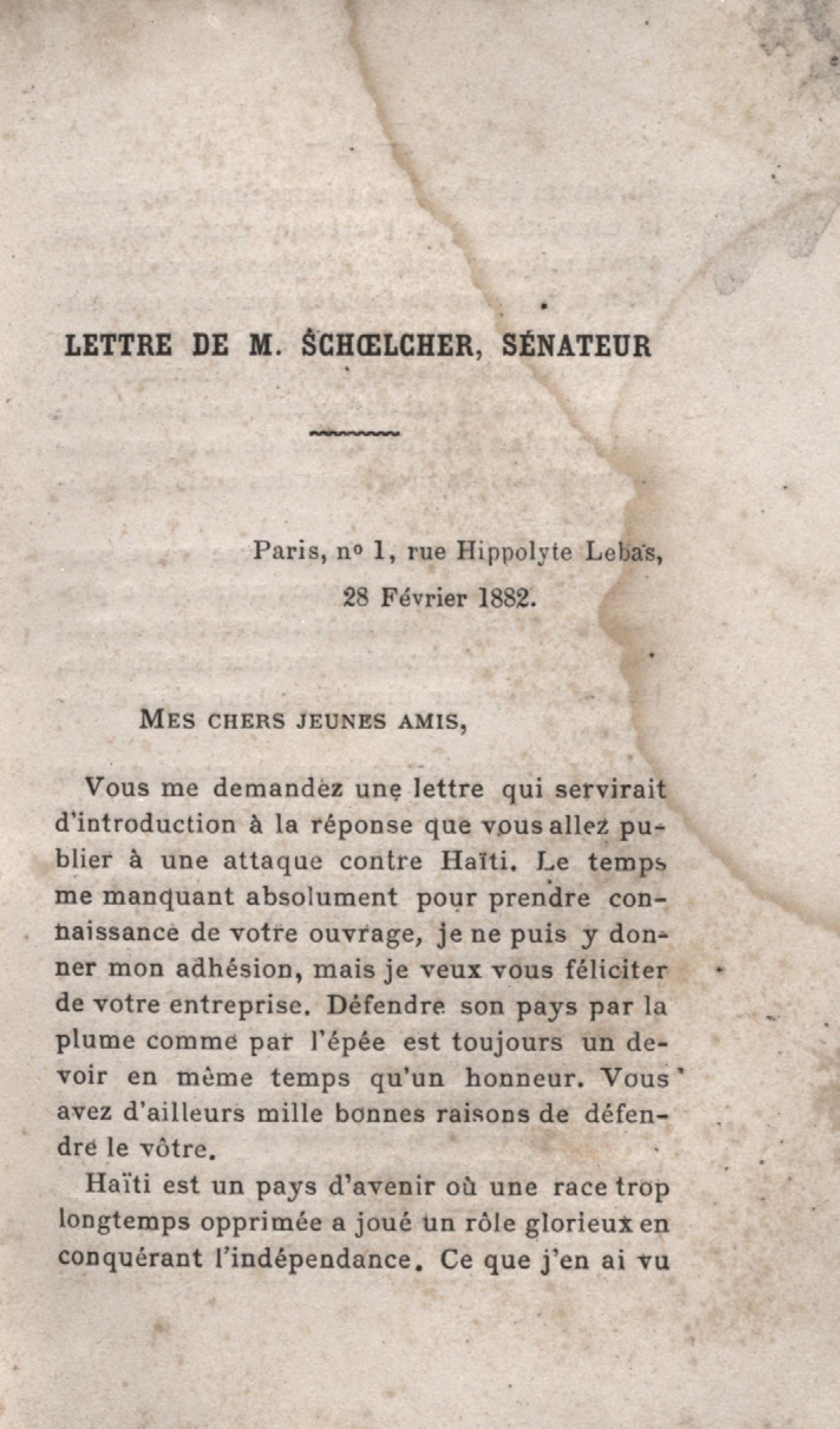 LETTRE DE M. SCHŒLCHER, SÉNATEUR

Paris, nº 1, rue Hippolyte Lebas, 28 Février 1882.

MES CHERS JEUNES AMIS,

Vous me demandez une lettre qui servirait d'introduction à la réponse que vous allez publier à une attaque contre Haïti. Le temps me manquant absolument pour prendre connaissance de votre ouvrage, je ne puis y donner mon adhésion, mais je veux vous féliciter de votre entreprise. Défendre son pays par la plume comme par l'épée est toujours un devoir en même temps qu'un honneur. Vous avez d'ailleurs mille bonnes raisons de défendre le vôtre.

Haïti est un pays d'avenir où une race trop longtemps opprimée a joué un rôle glorieux en conquérant l'indépendance. Ce que j'en ai vu